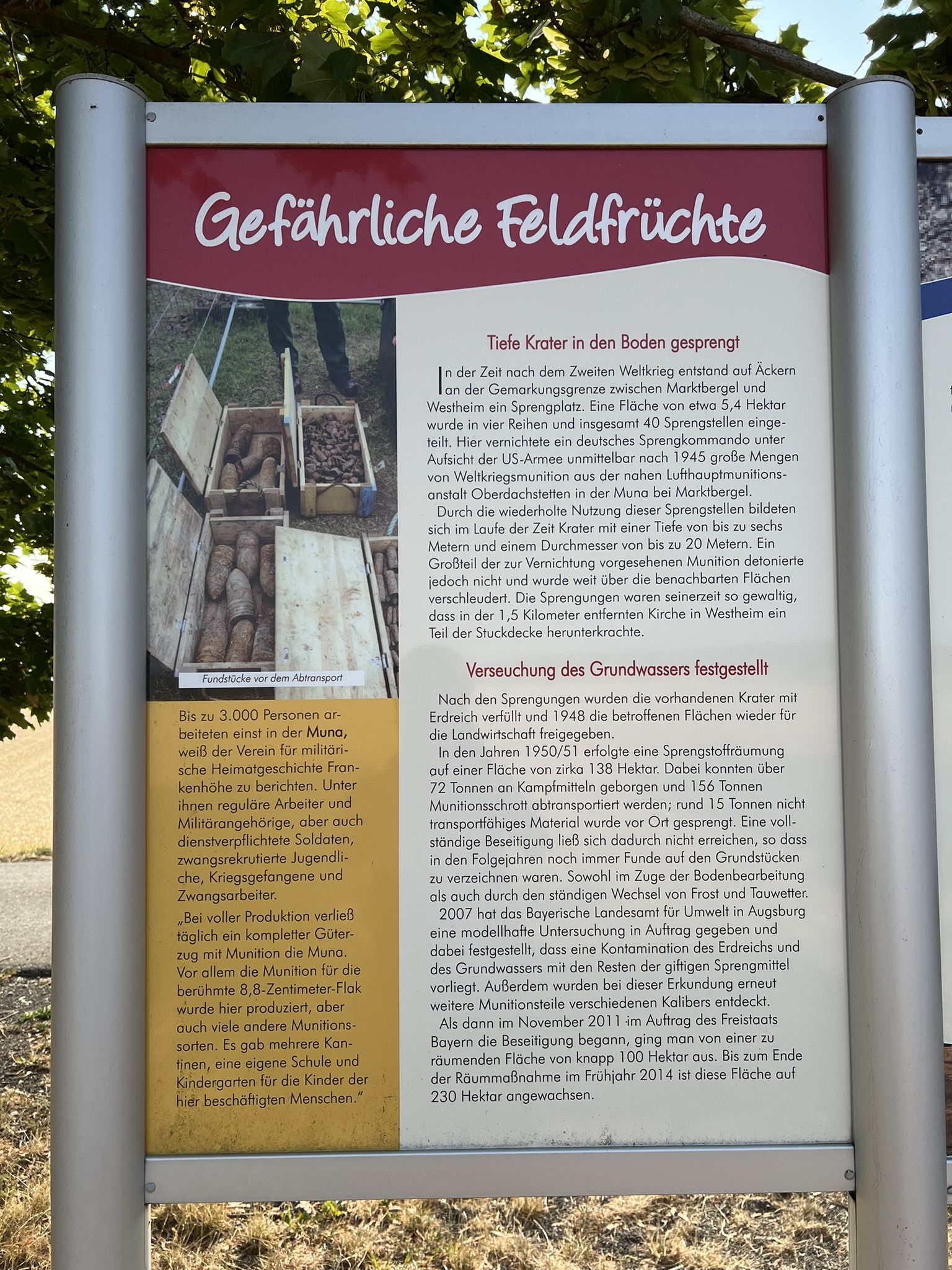 Gefährliche Feldfrüchte

Fundstücke vor dem Abtransport

Bis zu 3.000 Personen arbeiteten einst in der Muna, weiß der Verein für militärische Heimatgeschichte Frankenhöhe zu berichten. Unter ihnen reguläre Arbeiter und Militärangehörige, aber auch dienstverpflichtete Soldaten, zwangsrekrutierte Jugendliche, Kriegsgefangene und Zwangsarbeiter.

„Bei voller Produktion verließ täglich ein kompletter Güterzug mit Munition die Muna. Vor allem die Munition für die berühmte 8,8-Zentimeter-Flak wurde hier produziert, aber auch viele andere Munitionssorten. Es gab mehrere Kantinen, eine eigene Schule und Kindergarten für die Kinder der hier beschäftigten Menschen."

Tiefe Krater in den Boden gesprengt

In der Zeit nach dem Zweiten Weltkrieg entstand auf Äckern an der Gemarkungsgrenze zwischen Marktbergel und Westheim ein Sprengplatz. Eine Fläche von etwa 5,4 Hektar wurde in vier Reihen und insgesamt 40 Sprengstellen eingeteilt. Hier vernichtete ein deutsches Sprengkommando unter Aufsicht der US-Armee unmittelbar nach 1945 große Mengen von Weltkriegsmunition aus der nahen Lufthauptmunitionsanstalt Oberdachstetten in der Muna bei Marktbergel.

Durch die wiederholte Nutzung dieser Sprengstellen bildeten sich im Laufe der Zeit Krater mit einer Tiefe von bis zu sechs Metern und einem Durchmesser von bis zu 20 Metern. Ein Großteil der zur Vernichtung vorgesehenen Munition detonierte jedoch nicht und wurde weit über die benachbarten Flächen verschleudert. Die Sprengungen waren seinerzeit so gewaltig, dass in der 1,5 Kilometer entfernten Kirche in Westheim ein Teil der Stuckdecke herunterkrachte.

Verseuchung des Grundwassers festgestellt

Nach den Sprengungen wurden die vorhandenen Krater mit Erdreich verfüllt und 1948 die betroffenen Flächen wieder für die Landwirtschaft freigegeben.

In den Jahren 1950/51 erfolgte eine Sprengstoffräumung auf einer Fläche von zirka 138 Hektar. Dabei konnten über 72 Tonnen an Kampfmitteln geborgen und 156 Tonnen Munitionsschrott abtransportiert werden; rund 15 Tonnen nicht transportfähiges Material wurde vor Ort gesprengt. Eine vollständige Beseitigung ließ sich dadurch nicht erreichen, so dass in den Folgejahren noch immer Funde auf den Grundstücken zu verzeichnen waren. Sowohl im Zuge der Bodenbearbeitung als auch durch den ständigen Wechsel von Frost und Tauwetter.

2007 hat das Bayerische Landesamt für Umwelt in Augsburg eine modellhafte Untersuchung in Auftrag gegeben und dabei festgestellt, dass eine Kontamination des Erdreichs und des Grundwassers mit den Resten der giftigen Sprengmittel vorliegt. Außerdem wurden bei dieser Erkundung erneut weitere Munitionsteile verschiedenen Kalibers entdeckt.

Als dann im November 2011 im Auftrag des Freistaats Bayern die Beseitigung begann, ging man von einer zu räumenden Fläche von knapp 100 Hektar aus. Bis zum Ende der Räummaßnahme im Frühjahr 2014 ist diese Fläche auf 230 Hektar angewachsen.